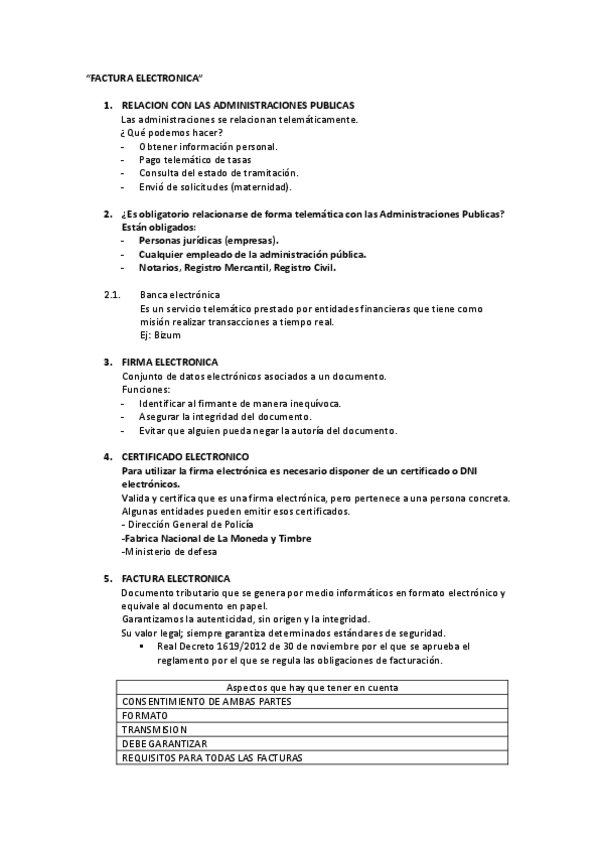 "FACTURA ELECTRONICA"

1. RELACION CON LAS ADMINISTRACIONES PUBLICAS
Las administraciones se relacionan telemáticamente.
¿Qué podemos hacer?
- Obtener información personal.
- Pago telemático de tasas
- Consulta del estado de tramitación.
- Envió de solicitudes (maternidad).

2. ¿Es obligatorio relacionarse de forma telemática con las Administraciones Publicas?
Están obligados:
- Personas jurídicas (empresas).
- Cualquier empleado de la administración pública.
- Notarios, Registro Mercantil, Registro Civil.

2.1. Banca electrónica
Es un servicio telemático prestado por entidades financieras que tiene como misión realizar transacciones a tiempo real.
Ej: Bizum

3. FIRMA ELECTRONICA
Conjunto de datos electrónicos asociados a un documento.
Funciones:
- Identificar al firmante de manera inequívoca.
- Asegurar la integridad del documento.
- Evitar que alguien pueda negar la autoría del documento.

4. CERTIFICADO ELECTRONICO
Para utilizar la firma electrónica es necesario disponer de un certificado o DNI electrónicos.
Valida y certifica que es una firma electrónica, pero pertenece a una persona concreta.
Algunas entidades pueden emitir esos certificados.
- Dirección General de Policía
-Fabrica Nacional de La Moneda y Timbre
-Ministerio de defesa

5. FACTURA ELECTRONICA
Documento tributario que se genera por medio informáticos en formato electrónico y equivale al documento en papel.
Garantizamos la autenticidad, sin origen y la integridad.
Su valor legal; siempre garantiza determinados estándares de seguridad.
▪ Real Decreto 1619/2012 de 30 de noviembre por el que se aprueba el reglamento por el que se regula las obligaciones de facturación.

| Aspectos que hay que tener en cuenta |
|---|
| CONSENTIMIENTO DE AMBAS PARTES |
| FORMATO |
| TRANSMISION |
| DEBE GARANTIZAR |
| REQUISITOS PARA TODAS LAS FACTURAS |